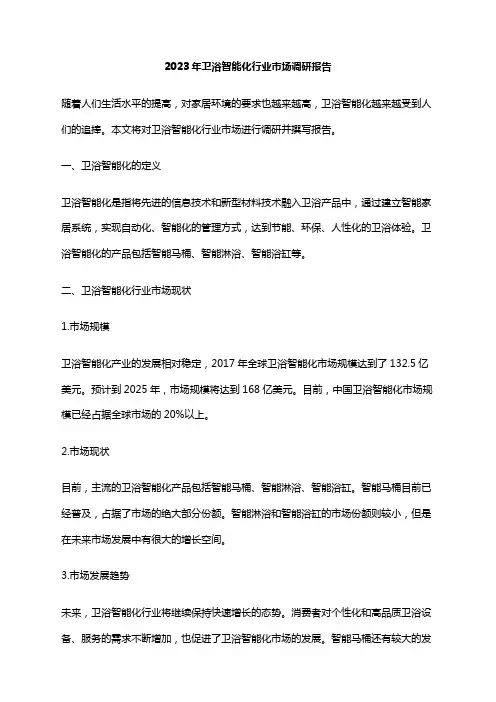 2023年卫浴智能化行业市场调研报告

随着人们生活水平的提高，对家居环境的要求也越来越高，卫浴智能化越来越受到人们的追捧。本文将对卫浴智能化行业市场进行调研并撰写报告。

一、卫浴智能化的定义

卫浴智能化是指将先进的信息技术和新型材料技术融入卫浴产品中，通过建立智能家居系统，实现自动化、智能化的管理方式，达到节能、环保、人性化的卫浴体验。卫浴智能化的产品包括智能马桶、智能淋浴、智能浴缸等。

二、卫浴智能化行业市场现状

1.市场规模

卫浴智能化产业的发展相对稳定，2017年全球卫浴智能化市场规模达到了132.5亿美元。预计到2025年，市场规模将达到168亿美元。目前，中国卫浴智能化市场规模已经占据全球市场的20%以上。

2.市场现状

目前，主流的卫浴智能化产品包括智能马桶、智能淋浴、智能浴缸。智能马桶目前已经普及，占据了市场的绝大部分份额。智能淋浴和智能浴缸的市场份额则较小，但是在未来市场发展中有很大的增长空间。

3.市场发展趋势

未来，卫浴智能化行业将继续保持快速增长的态势。消费者对个性化和高品质卫浴设备、服务的需求不断增加，也促进了卫浴智能化市场的发展。智能马桶还有较大的发